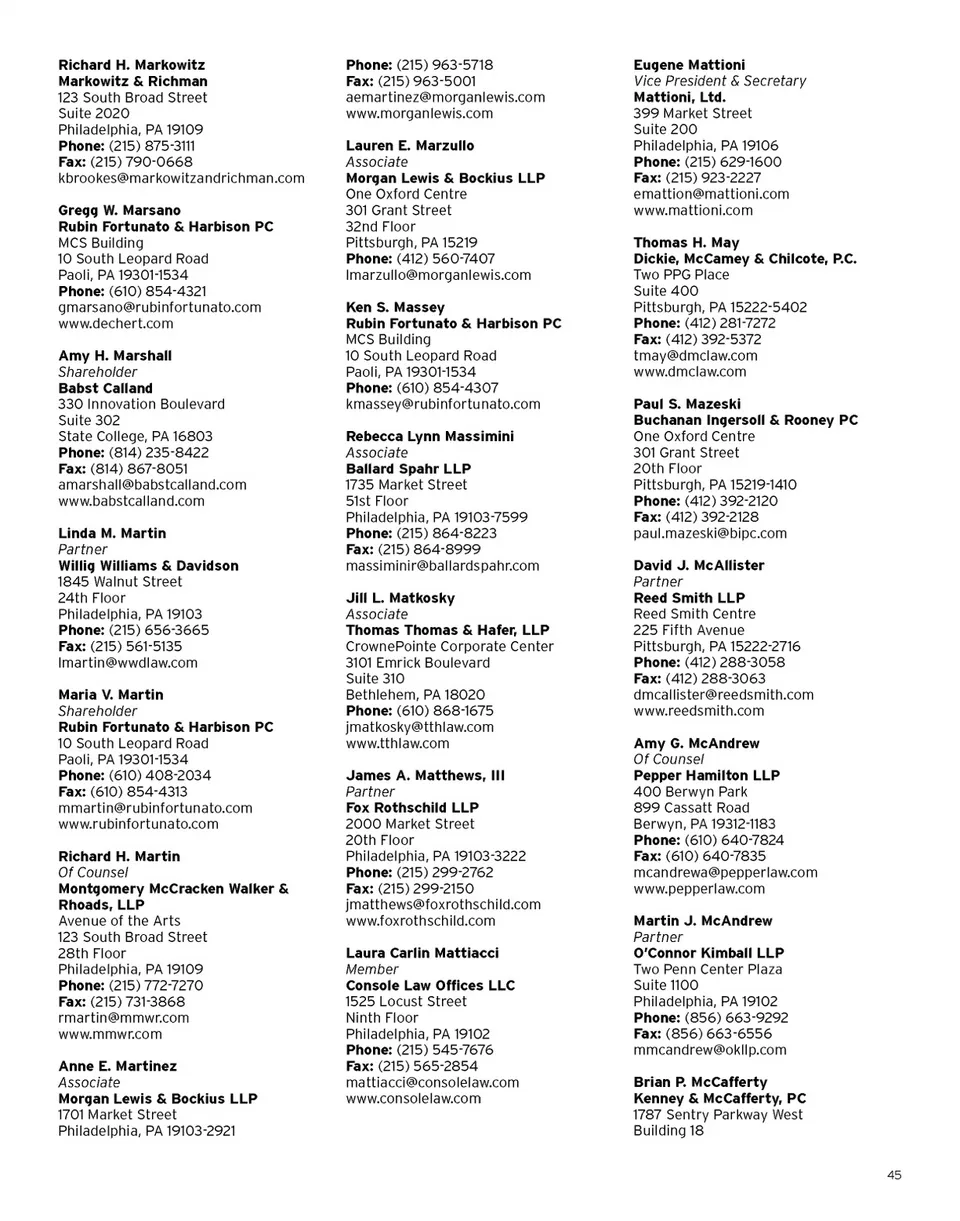 Richard H. Markowitz
Markowitz & Richman
123 South Broad Street
Suite 2020
Philadelphia, PA 19109
Phone: (215) 875-3111
Fax: (215) 790-0668
kbrookes@markowitzandrichman.com

Gregg W. Marsano
Rubin Fortunato & Harbison PC
MCS Building
10 South Leopard Road
Paoli, PA 19301-1534
Phone: (610) 854-4321
gmarsano@rubinfortunato.com
www.dechert.com

Amy H. Marshall
Shareholder
Babst Calland
330 Innovation Boulevard
Suite 302
State College, PA 16803
Phone: (814) 235-8422
Fax: (814) 867-8051
amarshall@babstcalland.com
www.babstcalland.com

Linda M. Martin
Partner
Willig Williams & Davidson
1845 Walnut Street
24th Floor
Philadelphia, PA 19103
Phone: (215) 656-3665
Fax: (215) 561-5135
lmartin@wwdlaw.com

Maria V. Martin
Shareholder
Rubin Fortunato & Harbison PC
10 South Leopard Road
Paoli, PA 19301-1534
Phone: (610) 408-2034
Fax: (610) 854-4313
mmartin@rubinfortunato.com
www.rubinfortunato.com

Richard H. Martin
Of Counsel
Montgomery McCracken Walker & Rhoads, LLP
Avenue of the Arts
123 South Broad Street
28th Floor
Philadelphia, PA 19109
Phone: (215) 772-7270
Fax: (215) 731-3868
rmartin@mmwr.com
www.mmwr.com

Anne E. Martinez
Associate
Morgan Lewis & Bockius LLP
1701 Market Street
Philadelphia, PA 19103-2921

Phone: (215) 963-5718
Fax: (215) 963-5001
aemartinez@morganlewis.com
www.morganlewis.com

Lauren E. Marzullo
Associate
Morgan Lewis & Bockius LLP
One Oxford Centre
301 Grant Street
32nd Floor
Pittsburgh, PA 15219
Phone: (412) 560-7407
lmarzullo@morganlewis.com

Ken S. Massey
Rubin Fortunato & Harbison PC
MCS Building
10 South Leopard Road
Paoli, PA 19301-1534
Phone: (610) 854-4307
kmassey@rubinfortunato.com

Rebecca Lynn Massimini
Associate
Ballard Spahr LLP
1735 Market Street
51st Floor
Philadelphia, PA 19103-7599
Phone: (215) 864-8223
Fax: (215) 864-8999
massiminir@ballardspahr.com

Jill L. Matkosky
Associate
Thomas Thomas & Hafer, LLP
CrownePointe Corporate Center
3101 Emrick Boulevard
Suite 310
Bethlehem, PA 18020
Phone: (610) 868-1675
jmatkosky@tthlaw.com
www.tthlaw.com

James A. Matthews, III
Partner
Fox Rothschild LLP
2000 Market Street
20th Floor
Philadelphia, PA 19103-3222
Phone: (215) 299-2762
Fax: (215) 299-2150
jmatthews@foxrothschild.com
www.foxrothschild.com

Laura Carlin Mattiacci
Member
Console Law Offices LLC
1525 Locust Street
Ninth Floor
Philadelphia, PA 19102
Phone: (215) 545-7676
Fax: (215) 565-2854
mattiacci@consolelaw.com
www.consolelaw.com

Eugene Mattioni
Vice President & Secretary
Mattioni, Ltd.
399 Market Street
Suite 200
Philadelphia, PA 19106
Phone: (215) 629-1600
Fax: (215) 923-2227
emattion@mattioni.com
www.mattioni.com

Thomas H. May
Dickie, McCamey & Chilcote, P.C.
Two PPG Place
Suite 400
Pittsburgh, PA 15222-5402
Phone: (412) 281-7272
Fax: (412) 392-5372
tmay@dmclaw.com
www.dmclaw.com

Paul S. Mazeski
Buchanan Ingersoll & Rooney PC
One Oxford Centre
301 Grant Street
20th Floor
Pittsburgh, PA 15219-1410
Phone: (412) 392-2120
Fax: (412) 392-2128
paul.mazeski@bipc.com

David J. McAllister
Partner
Reed Smith LLP
Reed Smith Centre
225 Fifth Avenue
Pittsburgh, PA 15222-2716
Phone: (412) 288-3058
Fax: (412) 288-3063
dmcallister@reedsmith.com
www.reedsmith.com

Amy G. McAndrew
Of Counsel
Pepper Hamilton LLP
400 Berwyn Park
899 Cassatt Road
Berwyn, PA 19312-1183
Phone: (610) 640-7824
Fax: (610) 640-7835
mcandrewa@pepperlaw.com
www.pepperlaw.com

Martin J. McAndrew
Partner
O'Connor Kimball LLP
Two Penn Center Plaza
Suite 1100
Philadelphia, PA 19102
Phone: (856) 663-9292
Fax: (856) 663-6556
mmcandrew@okllp.com

Brian P. McCafferty
Kenney & McCafferty, PC
1787 Sentry Parkway West
Building 18

45